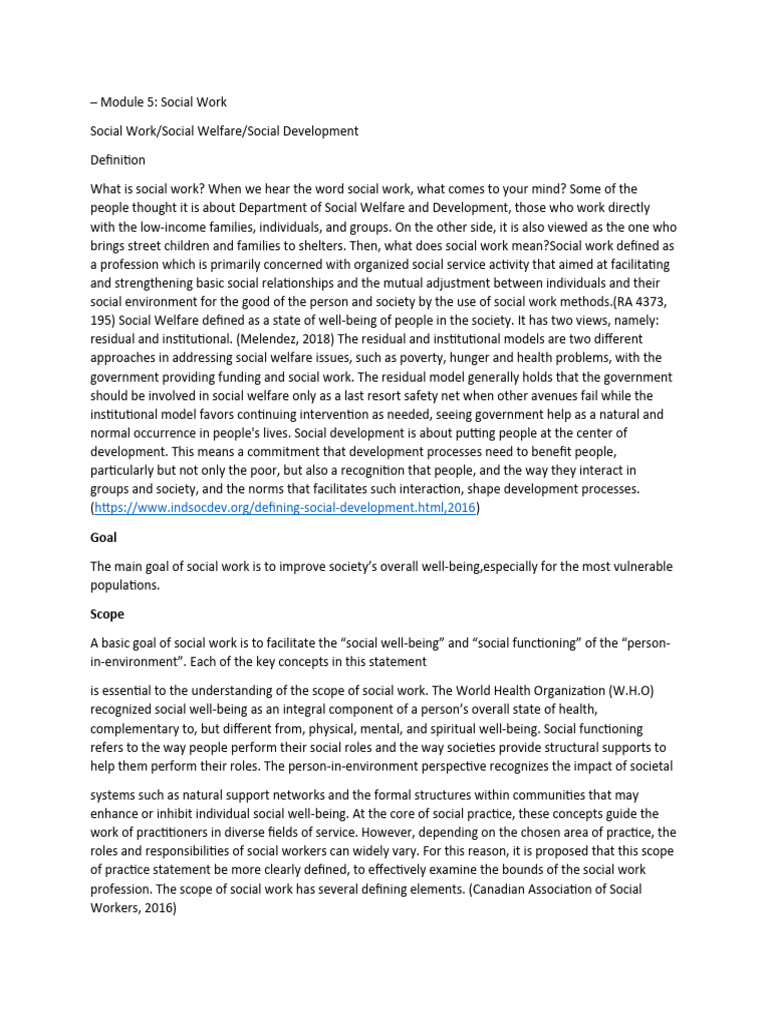 – Module 5: Social Work

Social Work/Social Welfare/Social Development

Definition

What is social work? When we hear the word social work, what comes to your mind? Some of the people thought it is about Department of Social Welfare and Development, those who work directly with the low-income families, individuals, and groups. On the other side, it is also viewed as the one who brings street children and families to shelters. Then, what does social work mean?Social work defined as a profession which is primarily concerned with organized social service activity that aimed at facilitating and strengthening basic social relationships and the mutual adjustment between individuals and their social environment for the good of the person and society by the use of social work methods.(RA 4373, 195) Social Welfare defined as a state of well-being of people in the society. It has two views, namely: residual and institutional. (Melendez, 2018) The residual and institutional models are two different approaches in addressing social welfare issues, such as poverty, hunger and health problems, with the government providing funding and social work. The residual model generally holds that the government should be involved in social welfare only as a last resort safety net when other avenues fail while the institutional model favors continuing intervention as needed, seeing government help as a natural and normal occurrence in people's lives. Social development is about putting people at the center of development. This means a commitment that development processes need to benefit people, particularly but not only the poor, but also a recognition that people, and the way they interact in groups and society, and the norms that facilitates such interaction, shape development processes. (https://www.indsocdev.org/defining-social-development.html,2016)

Goal

The main goal of social work is to improve society's overall well-being,especially for the most vulnerable populations.

Scope

A basic goal of social work is to facilitate the "social well-being" and "social functioning" of the "person-in-environment". Each of the key concepts in this statement

is essential to the understanding of the scope of social work. The World Health Organization (W.H.O) recognized social well-being as an integral component of a person's overall state of health, complementary to, but different from, physical, mental, and spiritual well-being. Social functioning refers to the way people perform their social roles and the way societies provide structural supports to help them perform their roles. The person-in-environment perspective recognizes the impact of societal

systems such as natural support networks and the formal structures within communities that may enhance or inhibit individual social well-being. At the core of social practice, these concepts guide the work of practitioners in diverse fields of service. However, depending on the chosen area of practice, the roles and responsibilities of social workers can widely vary. For this reason, it is proposed that this scope of practice statement be more clearly defined, to effectively examine the bounds of the social work profession. The scope of social work has several defining elements. (Canadian Association of Social Workers, 2016)